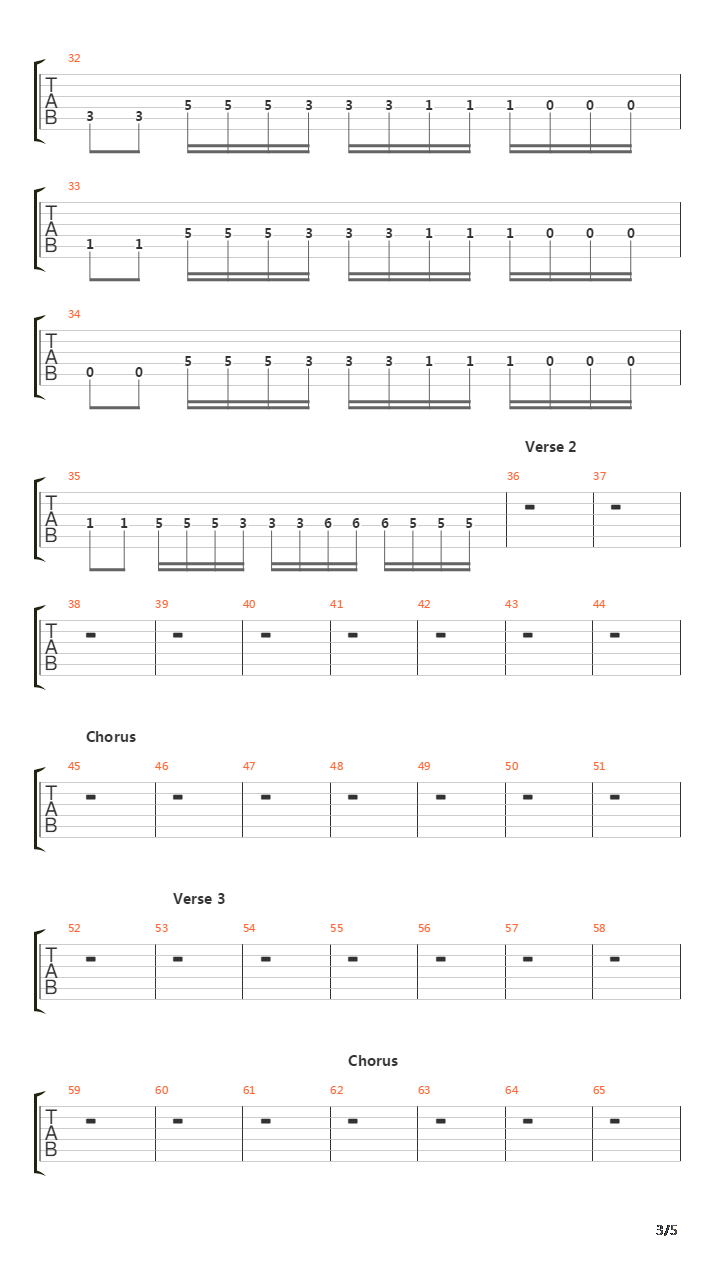 32
T
A
B
3 3 5 5 5 3 3 3 1 1 1 0 0 0

33
T
A
B
1 1 5 5 5 3 3 3 1 1 1 0 0 0

34
T
A
B
0 0 5 5 5 3 3 3 1 1 1 0 0 0

Verse 2
35 36 37
T
A
B
1 1 5 5 5 3 3 3 6 6 6 5 5 5

38 39 40 41 42 43 44
T
A
B

Chorus
45 46 47 48 49 50 51
T
A
B

Verse 3
52 53 54 55 56 57 58
T
A
B

Chorus
59 60 61 62 63 64 65
T
A
B

3/5